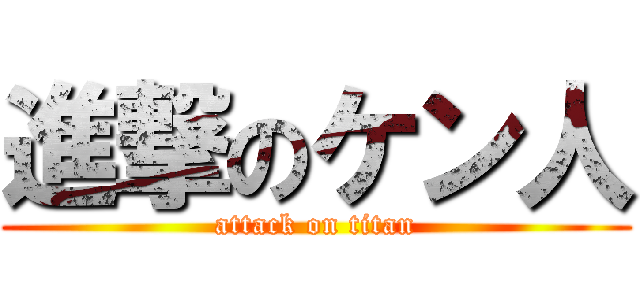 進撃のケン人
attack on titan